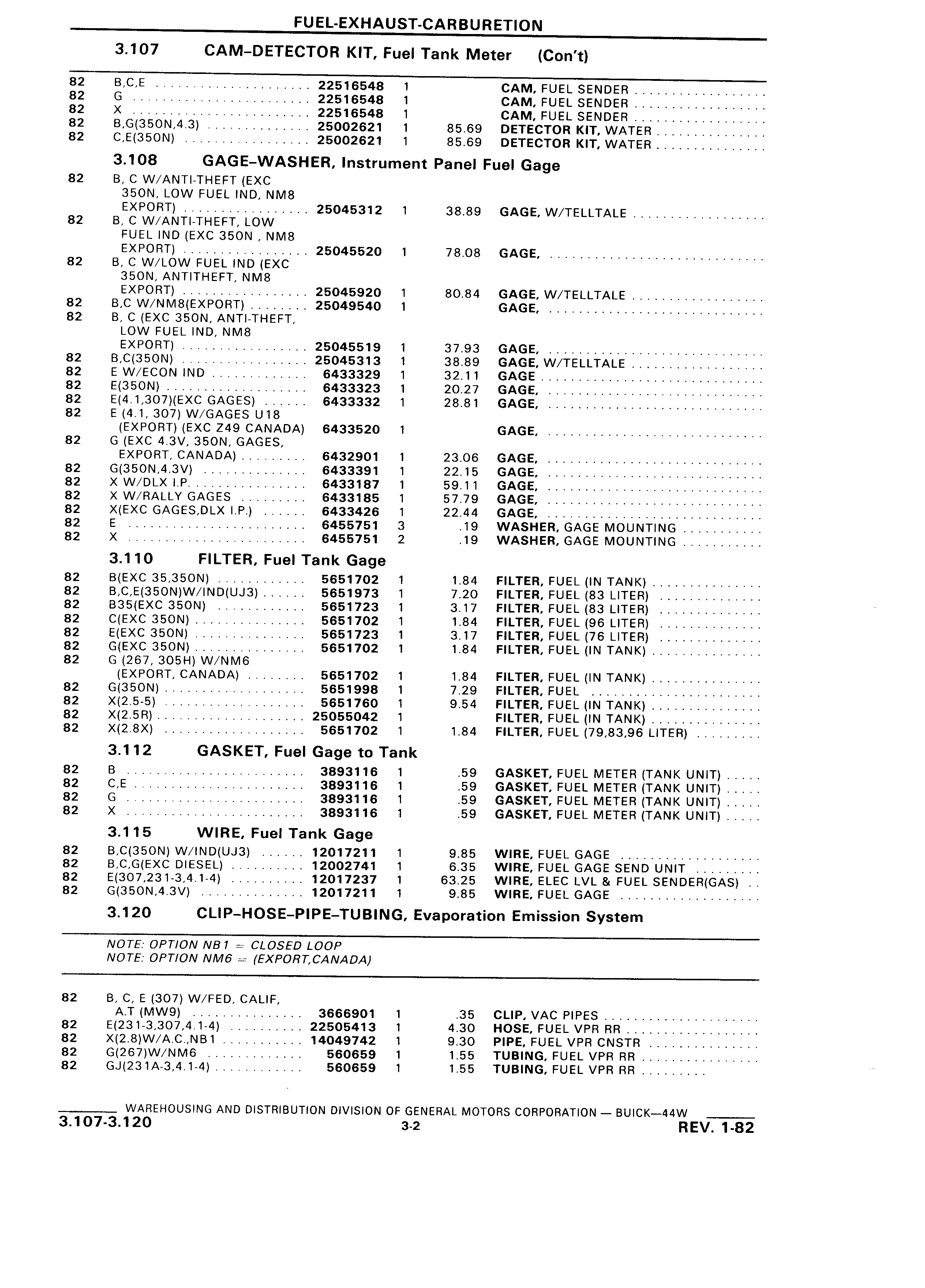 FUEL-EXHAUST-CARBURETION

3.107 CAM–DETECTOR KIT, Fuel Tank Meter (Con't)

| | | | | | |
|---|---|---|---|---|---|
| 82 | B,C,E | 22516548 | 1 | | CAM, FUEL SENDER |
| 82 | G | 22516548 | 1 | | CAM, FUEL SENDER |
| 82 | X | 22516548 | 1 | | CAM, FUEL SENDER |
| 82 | B,G(350N,4.3) | 25002621 | 1 | 85.69 | DETECTOR KIT, WATER |
| 82 | C,E(350N) | 25002621 | 1 | 85.69 | DETECTOR KIT, WATER |

3.108 GAGE–WASHER, Instrument Panel Fuel Gage

| | | | | | |
|---|---|---|---|---|---|
| 82 | B, C W/ANTI-THEFT (EXC 350N, LOW FUEL IND, NM8 EXPORT) | 25045312 | 1 | 38.89 | GAGE, W/TELLTALE |
| 82 | B, C W/ANTI-THEFT, LOW FUEL IND (EXC 350N , NM8 EXPORT) | 25045520 | 1 | 78.08 | GAGE, |
| 82 | B, C W/LOW FUEL IND (EXC 350N, ANTITHEFT, NM8 EXPORT) | 25045920 | 1 | 80.84 | GAGE, W/TELLTALE |
| 82 | B,C W/NM8(EXPORT) | 25049540 | 1 | | GAGE, |
| 82 | B, C (EXC 350N, ANTI-THEFT, LOW FUEL IND, NM8 EXPORT) | 25045519 | 1 | 37.93 | GAGE, |
| 82 | B,C(350N) | 25045313 | 1 | 38.89 | GAGE, W/TELLTALE |
| 82 | E W/ECON IND | 6433329 | 1 | 32.11 | GAGE |
| 82 | E(350N) | 6433323 | 1 | 20.27 | GAGE, |
| 82 | E(4.1,307)(EXC GAGES) | 6433332 | 1 | 28.81 | GAGE, |
| 82 | E (4.1, 307) W/GAGES U18 (EXPORT) (EXC Z49 CANADA) | 6433520 | 1 | | GAGE, |
| 82 | G (EXC 4.3V, 350N, GAGES, EXPORT, CANADA) | 6432901 | 1 | 23.06 | GAGE, |
| 82 | G(350N,4.3V) | 6433391 | 1 | 22.15 | GAGE, |
| 82 | X W/DLX I.P. | 6433187 | 1 | 59.11 | GAGE, |
| 82 | X W/RALLY GAGES | 6433185 | 1 | 57.79 | GAGE, |
| 82 | X(EXC GAGES,DLX I.P.) | 6433426 | 1 | 22.44 | GAGE, |
| 82 | E | 6455751 | 3 | .19 | WASHER, GAGE MOUNTING |
| 82 | X | 6455751 | 2 | .19 | WASHER, GAGE MOUNTING |

3.110 FILTER, Fuel Tank Gage

| | | | | | |
|---|---|---|---|---|---|
| 82 | B(EXC 35,350N) | 5651702 | 1 | 1.84 | FILTER, FUEL (IN TANK) |
| 82 | B,C,E(350N)W/IND(UJ3) | 5651973 | 1 | 7.20 | FILTER, FUEL (83 LITER) |
| 82 | B35(EXC 350N) | 5651723 | 1 | 3.17 | FILTER, FUEL (83 LITER) |
| 82 | C(EXC 350N) | 5651702 | 1 | 1.84 | FILTER, FUEL (96 LITER) |
| 82 | E(EXC 350N) | 5651723 | 1 | 3.17 | FILTER, FUEL (76 LITER) |
| 82 | G(EXC 350N) | 5651702 | 1 | 1.84 | FILTER, FUEL (IN TANK) |
| 82 | G (267, 305H) W/NM6 (EXPORT, CANADA) | 5651702 | 1 | 1.84 | FILTER, FUEL (IN TANK) |
| 82 | G(350N) | 5651998 | 1 | 7.29 | FILTER, FUEL |
| 82 | X(2.5-5) | 5651760 | 1 | 9.54 | FILTER, FUEL (IN TANK) |
| 82 | X(2.5R) | 25055042 | 1 | | FILTER, FUEL (IN TANK) |
| 82 | X(2.8X) | 5651702 | 1 | 1.84 | FILTER, FUEL (79,83,96 LITER) |

3.112 GASKET, Fuel Gage to Tank

| | | | | | |
|---|---|---|---|---|---|
| 82 | B | 3893116 | 1 | .59 | GASKET, FUEL METER (TANK UNIT) |
| 82 | C,E | 3893116 | 1 | .59 | GASKET, FUEL METER (TANK UNIT) |
| 82 | G | 3893116 | 1 | .59 | GASKET, FUEL METER (TANK UNIT) |
| 82 | X | 3893116 | 1 | .59 | GASKET, FUEL METER (TANK UNIT) |

3.115 WIRE, Fuel Tank Gage

| | | | | | |
|---|---|---|---|---|---|
| 82 | B,C(350N) W/IND(UJ3) | 12017211 | 1 | 9.85 | WIRE, FUEL GAGE |
| 82 | B,C,G(EXC DIESEL) | 12002741 | 1 | 6.35 | WIRE, FUEL GAGE SEND UNIT |
| 82 | E(307,231-3,4.1-4) | 12017237 | 1 | 63.25 | WIRE, ELEC LVL & FUEL SENDER(GAS) |
| 82 | G(350N,4.3V) | 12017211 | 1 | 9.85 | WIRE, FUEL GAGE |

3.120 CLIP–HOSE–PIPE–TUBING, Evaporation Emission System

NOTE: OPTION NB1 = CLOSED LOOP
NOTE: OPTION NM6 = (EXPORT,CANADA)

| | | | | | |
|---|---|---|---|---|---|
| 82 | B, C, E (307) W/FED, CALIF, A.T (MW9) | 3666901 | 1 | .35 | CLIP, VAC PIPES |
| 82 | E(231-3,307,4.1-4) | 22505413 | 1 | 4.30 | HOSE, FUEL VPR RR |
| 82 | X(2.8)W/A.C.,NB1 | 14049742 | 1 | 9.30 | PIPE, FUEL VPR CNSTR |
| 82 | G(267)W/NM6 | 560659 | 1 | 1.55 | TUBING, FUEL VPR RR |
| 82 | GJ(231A-3,4.1-4) | 560659 | 1 | 1.55 | TUBING, FUEL VPR RR |

WAREHOUSING AND DISTRIBUTION DIVISION OF GENERAL MOTORS CORPORATION — BUICK—44W
3.107-3.120 3-2 REV. 1-82